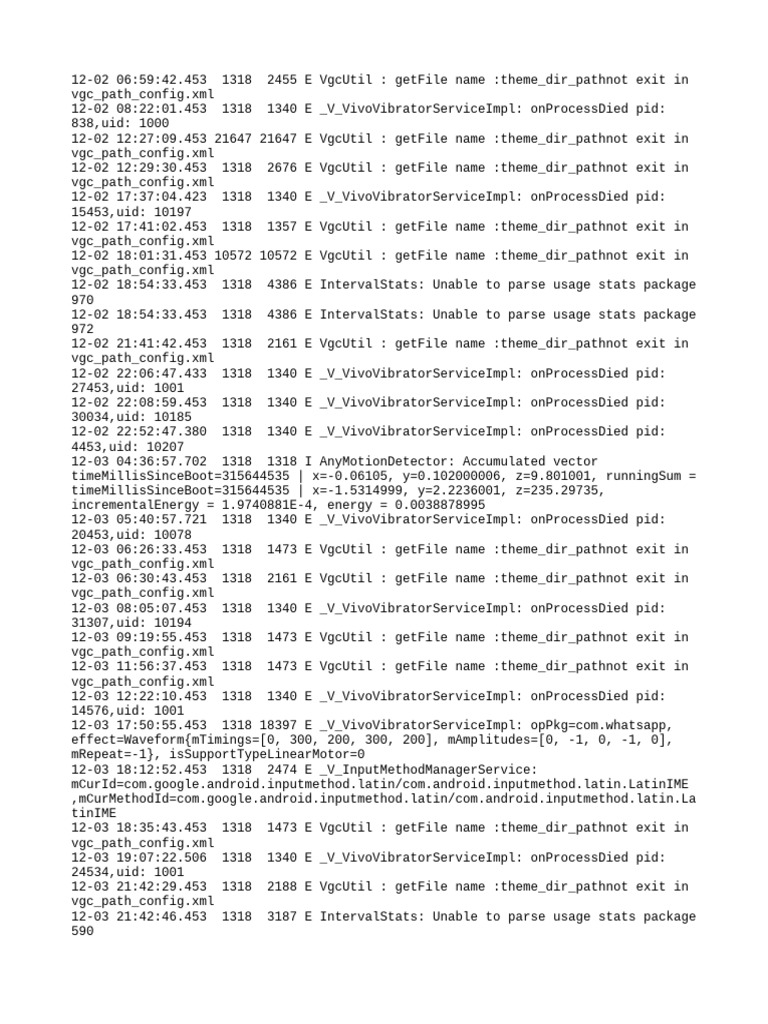 12-02 06:59:42.453  1318  2455 E VgcUtil : getFile name :theme_dir_pathnot exit in vgc_path_config.xml
12-02 08:22:01.453  1318  1340 E _V_VivoVibratorServiceImpl: onProcessDied pid: 838,uid: 1000
12-02 12:27:09.453 21647 21647 E VgcUtil : getFile name :theme_dir_pathnot exit in vgc_path_config.xml
12-02 12:29:30.453  1318  2676 E VgcUtil : getFile name :theme_dir_pathnot exit in vgc_path_config.xml
12-02 17:37:04.423  1318  1340 E _V_VivoVibratorServiceImpl: onProcessDied pid: 15453,uid: 10197
12-02 17:41:02.453  1318  1357 E VgcUtil : getFile name :theme_dir_pathnot exit in vgc_path_config.xml
12-02 18:01:31.453 10572 10572 E VgcUtil : getFile name :theme_dir_pathnot exit in vgc_path_config.xml
12-02 18:54:33.453  1318  4386 E IntervalStats: Unable to parse usage stats package 970
12-02 18:54:33.453  1318  4386 E IntervalStats: Unable to parse usage stats package 972
12-02 21:41:42.453  1318  2161 E VgcUtil : getFile name :theme_dir_pathnot exit in vgc_path_config.xml
12-02 22:06:47.433  1318  1340 E _V_VivoVibratorServiceImpl: onProcessDied pid: 27453,uid: 1001
12-02 22:08:59.453  1318  1340 E _V_VivoVibratorServiceImpl: onProcessDied pid: 30034,uid: 10185
12-02 22:52:47.380  1318  1340 E _V_VivoVibratorServiceImpl: onProcessDied pid: 4453,uid: 10207
12-03 04:36:57.702  1318  1318 I AnyMotionDetector: Accumulated vector timeMillisSinceBoot=315644535 | x=-0.06105, y=0.102000006, z=9.801001, runningSum = timeMillisSinceBoot=315644535 | x=-1.5314999, y=2.2236001, z=235.29735, incrementalEnergy = 1.9740881E-4, energy = 0.0038878995
12-03 05:40:57.721  1318  1340 E _V_VivoVibratorServiceImpl: onProcessDied pid: 20453,uid: 10078
12-03 06:26:33.453  1318  1473 E VgcUtil : getFile name :theme_dir_pathnot exit in vgc_path_config.xml
12-03 06:30:43.453  1318  2161 E VgcUtil : getFile name :theme_dir_pathnot exit in vgc_path_config.xml
12-03 08:05:07.453  1318  1340 E _V_VivoVibratorServiceImpl: onProcessDied pid: 31307,uid: 10194
12-03 09:19:55.453  1318  1473 E VgcUtil : getFile name :theme_dir_pathnot exit in vgc_path_config.xml
12-03 11:56:37.453  1318  1473 E VgcUtil : getFile name :theme_dir_pathnot exit in vgc_path_config.xml
12-03 12:22:10.453  1318  1340 E _V_VivoVibratorServiceImpl: onProcessDied pid: 14576,uid: 1001
12-03 17:50:55.453  1318 18397 E _V_VivoVibratorServiceImpl: opPkg=com.whatsapp, effect=Waveform{mTimings=[0, 300, 200, 300, 200], mAmplitudes=[0, -1, 0, -1, 0], mRepeat=-1}, isSupportTypeLinearMotor=0
12-03 18:12:52.453  1318  2474 E _V_InputMethodManagerService: mCurId=com.google.android.inputmethod.latin/com.android.inputmethod.latin.LatinIME ,mCurMethodId=com.google.android.inputmethod.latin/com.android.inputmethod.latin.LatinIME
12-03 18:35:43.453  1318  1473 E VgcUtil : getFile name :theme_dir_pathnot exit in vgc_path_config.xml
12-03 19:07:22.506  1318  1340 E _V_VivoVibratorServiceImpl: onProcessDied pid: 24534,uid: 1001
12-03 21:42:29.453  1318  2188 E VgcUtil : getFile name :theme_dir_pathnot exit in vgc_path_config.xml
12-03 21:42:46.453  1318  3187 E IntervalStats: Unable to parse usage stats package 590